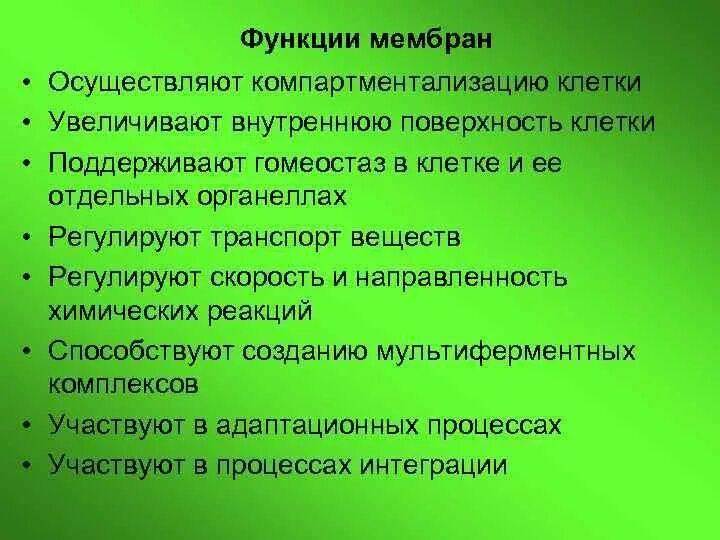 Функции мембран

• Осуществляют компартментализацию клетки
• Увеличивают внутреннюю поверхность клетки
• Поддерживают гомеостаз в клетке и ее отдельных органеллах
• Регулируют транспорт веществ
• Регулируют скорость и направленность химических реакций
• Способствуют созданию мультиферментных комплексов
• Участвуют в адаптационных процессах
• Участвуют в процессах интеграции